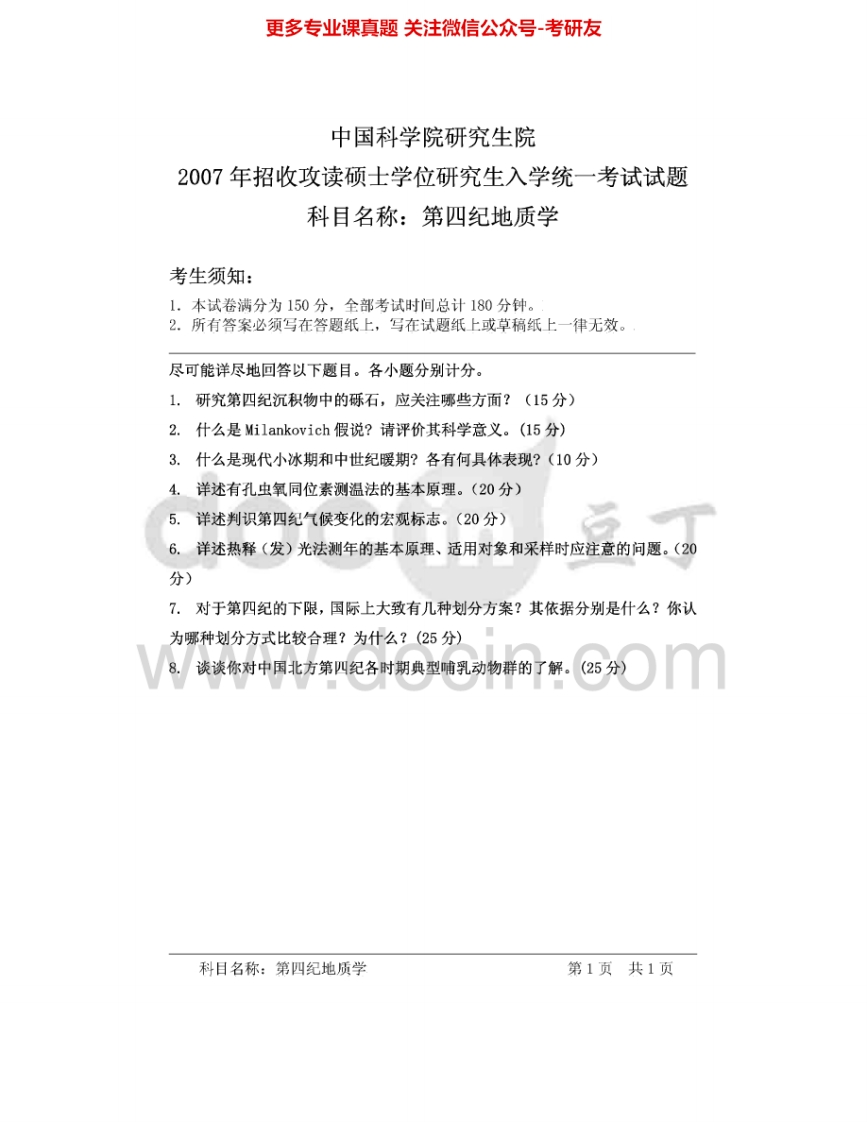 更多专业课真题 关注微信公众号-考研友

中国科学院研究生院
2007 年招收攻读硕士学位研究生入学统一考试试题
科目名称：第四纪地质学

考生须知：
1. 本试卷满分为 150 分，全部考试时间总计 180 分钟。
2. 所有答案必须写在答题纸上，写在试题纸上或草稿纸上一律无效。

尽可能详尽地回答以下题目。各小题分别计分。

1. 研究第四纪沉积物中的砾石，应关注哪些方面？（15 分）

2. 什么是 Milankovich 假说？请评价其科学意义。(15 分)

3. 什么是现代小冰期和中世纪暖期？各有何具体表现？(10 分)

4. 详述有孔虫氧同位素测温法的基本原理。(20 分)

5. 详述判识第四纪气候变化的宏观标志。(20 分)

6. 详述热释（发）光法测年的基本原理、适用对象和采样时应注意的问题。(20 分)

7. 对于第四纪的下限，国际上大致有几种划分方案？其依据分别是什么？你认为哪种划分方式比较合理？为什么？(25 分)

8. 谈谈你对中国北方第四纪各时期典型哺乳动物群的了解。(25 分)

docin 豆丁
www.docin.com

科目名称：第四纪地质学　　第 1 页　共 1 页